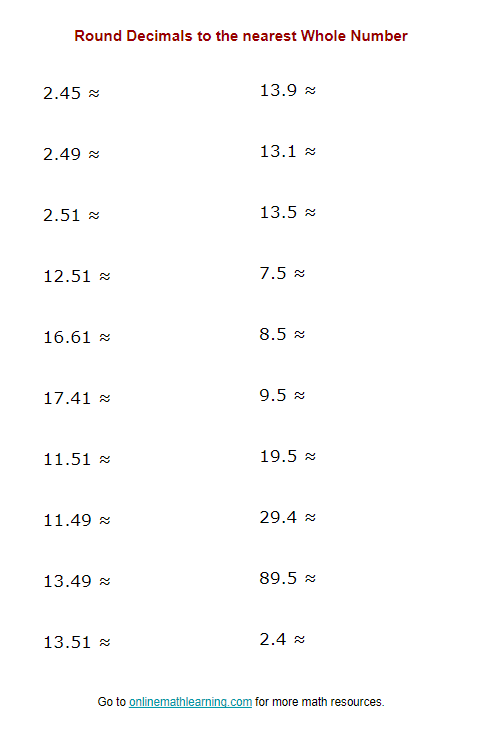 Round Decimals to the nearest Whole Number

$2.45 \approx$

$2.49 \approx$

$2.51 \approx$

$12.51 \approx$

$16.61 \approx$

$17.41 \approx$

$11.51 \approx$

$11.49 \approx$

$13.49 \approx$

$13.51 \approx$

$13.9 \approx$

$13.1 \approx$

$13.5 \approx$

$7.5 \approx$

$8.5 \approx$

$9.5 \approx$

$19.5 \approx$

$29.4 \approx$

$89.5 \approx$

$2.4 \approx$

Go to onlinemathlearning.com for more math resources.